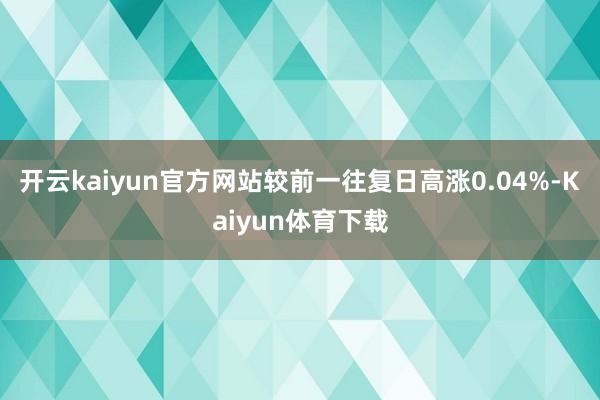 开云kaiyun官方网站较前一往复日高涨0.04%-Kaiyun体育下载